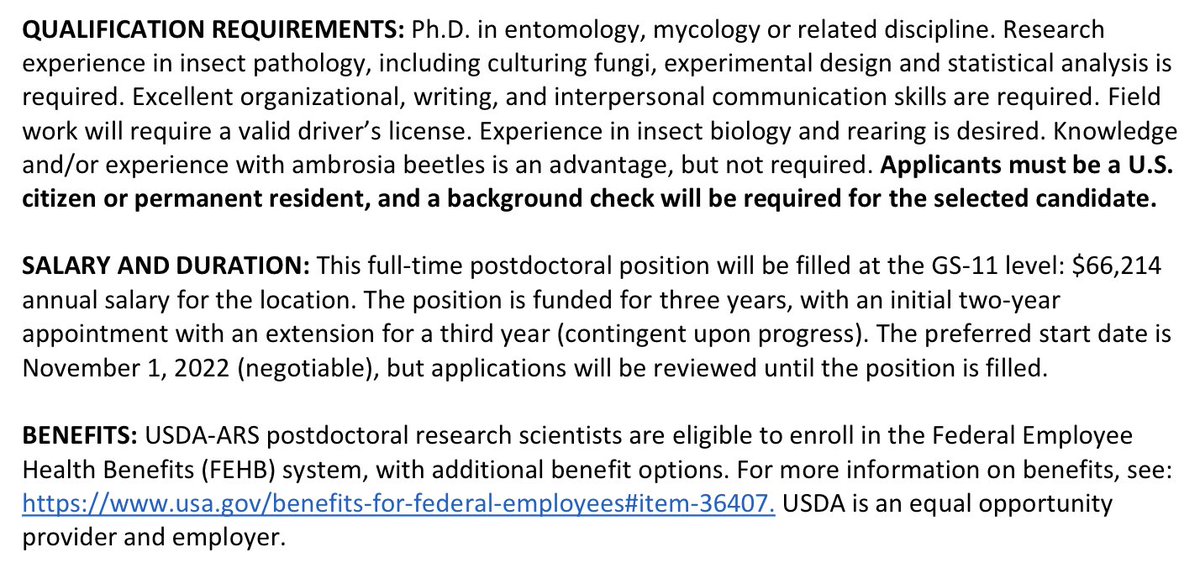 QUALIFICATION REQUIREMENTS: Ph.D. in entomology, mycology or related discipline. Research experience in insect pathology, including culturing fungi, experimental design and statistical analysis is required. Excellent organizational, writing, and interpersonal communication skills are required. Field work will require a valid driver's license. Experience in insect biology and rearing is desired. Knowledge and/or experience with ambrosia beetles is an advantage, but not required. Applicants must be a U.S. citizen or permanent resident, and a background check will be required for the selected candidate.

SALARY AND DURATION: This full-time postdoctoral position will be filled at the GS-11 level: \$66,214 annual salary for the location. The position is funded for three years, with an initial two-year appointment with an extension for a third year (contingent upon progress). The preferred start date is November 1, 2022 (negotiable), but applications will be reviewed until the position is filled.

BENEFITS: USDA-ARS postdoctoral research scientists are eligible to enroll in the Federal Employee Health Benefits (FEHB) system, with additional benefit options. For more information on benefits, see: https://www.usa.gov/benefits-for-federal-employees#item-36407. USDA is an equal opportunity provider and employer.